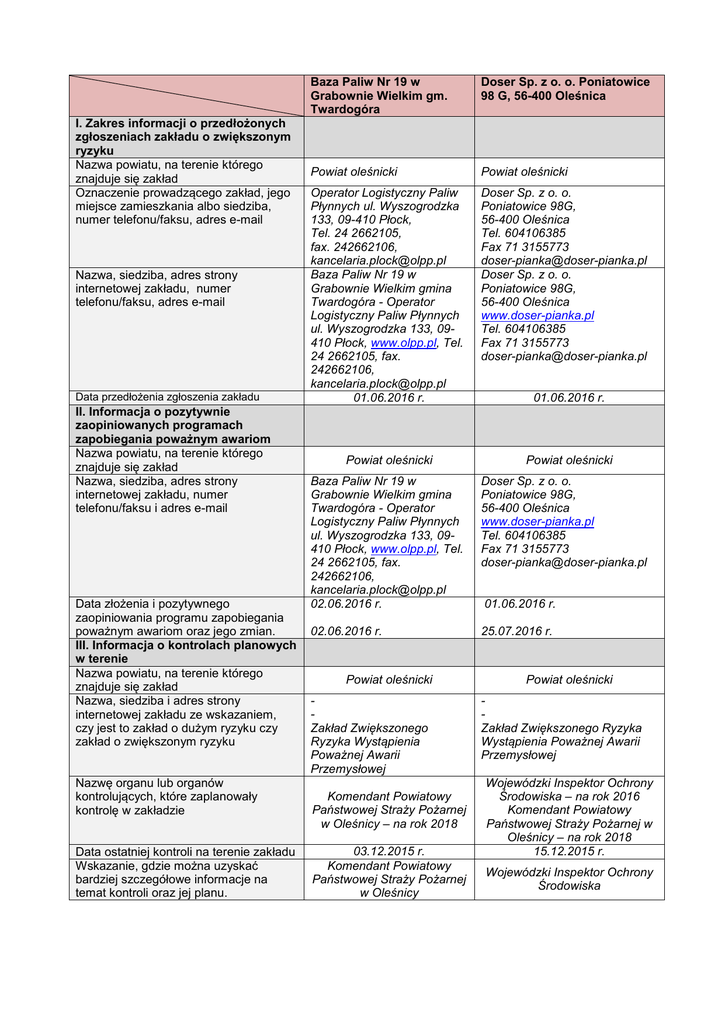 | | Baza Paliw Nr 19 w Grabownie Wielkim gm. Twardogóra | Doser Sp. z o. o. Poniatowice 98 G, 56-400 Oleśnica |
|---|---|---|
| I. Zakres informacji o przedłożonych zgłoszeniach zakładu o zwiększonym ryzyku | | |
| Nazwa powiatu, na terenie którego znajduje się zakład | Powiat oleśnicki | Powiat oleśnicki |
| Oznaczenie prowadzącego zakład, jego miejsce zamieszkania albo siedziba, numer telefonu/faksu, adres e-mail | Operator Logistyczny Paliw Płynnych ul. Wyszogrodzka 133, 09-410 Płock, Tel. 24 2662105, fax. 242662106, kancelaria.plock@olpp.pl | Doser Sp. z o. o. Poniatowice 98G, 56-400 Oleśnica Tel. 604106385 Fax 71 3155773 doser-pianka@doser-pianka.pl |
| Nazwa, siedziba, adres strony internetowej zakładu, numer telefonu/faksu, adres e-mail | Baza Paliw Nr 19 w Grabownie Wielkim gmina Twardogóra - Operator Logistyczny Paliw Płynnych ul. Wyszogrodzka 133, 09-410 Płock, www.olpp.pl, Tel. 24 2662105, fax. 242662106, kancelaria.plock@olpp.pl | Doser Sp. z o. o. Poniatowice 98G, 56-400 Oleśnica www.doser-pianka.pl Tel. 604106385 Fax 71 3155773 doser-pianka@doser-pianka.pl |
| Data przedłożenia zgłoszenia zakładu | 01.06.2016 r. | 01.06.2016 r. |
| II. Informacja o pozytywnie zaopiniowanych programach zapobiegania poważnym awariom | | |
| Nazwa powiatu, na terenie którego znajduje się zakład | Powiat oleśnicki | Powiat oleśnicki |
| Nazwa, siedziba, adres strony internetowej zakładu, numer telefonu/faksu i adres e-mail | Baza Paliw Nr 19 w Grabownie Wielkim gmina Twardogóra - Operator Logistyczny Paliw Płynnych ul. Wyszogrodzka 133, 09-410 Płock, www.olpp.pl, Tel. 24 2662105, fax. 242662106, kancelaria.plock@olpp.pl | Doser Sp. z o. o. Poniatowice 98G, 56-400 Oleśnica www.doser-pianka.pl Tel. 604106385 Fax 71 3155773 doser-pianka@doser-pianka.pl |
| Data złożenia i pozytywnego zaopiniowania programu zapobiegania poważnym awariom oraz jego zmian. | 02.06.2016 r. 02.06.2016 r. | 01.06.2016 r. 25.07.2016 r. |
| III. Informacja o kontrolach planowych w terenie | | |
| Nazwa powiatu, na terenie którego znajduje się zakład | Powiat oleśnicki | Powiat oleśnicki |
| Nazwa, siedziba i adres strony internetowej zakładu ze wskazaniem, czy jest to zakład o dużym ryzyku czy zakład o zwiększonym ryzyku | - - Zakład Zwiększonego Ryzyka Wystąpienia Poważnej Awarii Przemysłowej | - - Zakład Zwiększonego Ryzyka Wystąpienia Poważnej Awarii Przemysłowej |
| Nazwę organu lub organów kontrolujących, które zaplanowały kontrolę w zakładzie | Komendant Powiatowy Państwowej Straży Pożarnej w Oleśnicy – na rok 2018 | Wojewódzki Inspektor Ochrony Środowiska – na rok 2016 Komendant Powiatowy Państwowej Straży Pożarnej w Oleśnicy – na rok 2018 |
| Data ostatniej kontroli na terenie zakładu | 03.12.2015 r. | 15.12.2015 r. |
| Wskazanie, gdzie można uzyskać bardziej szczegółowe informacje na temat kontroli oraz jej planu. | Komendant Powiatowy Państwowej Straży Pożarnej w Oleśnicy | Wojewódzki Inspektor Ochrony Środowiska |